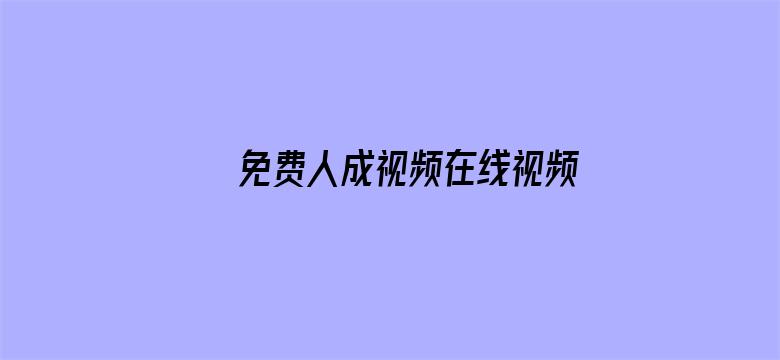 免费人成视频在线视频